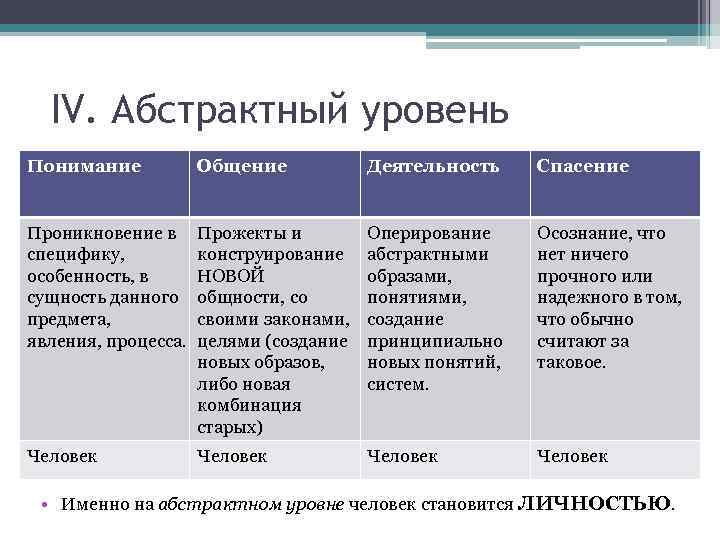 IV. Абстрактный уровень

| Понимание | Общение | Деятельность | Спасение |
|---|---|---|---|
| Проникновение в специфику, особенность, в сущность данного предмета, явления, процесса. | Прожекты и конструирование НОВОЙ общности, со своими законами, целями (создание новых образов, либо новая комбинация старых) | Оперирование абстрактными образами, понятиями, создание принципиально новых понятий, систем. | Осознание, что нет ничего прочного или надежного в том, что обычно считают за таковое. |
| Человек | Человек | Человек | Человек |

• Именно на абстрактном уровне человек становится ЛИЧНОСТЬЮ.